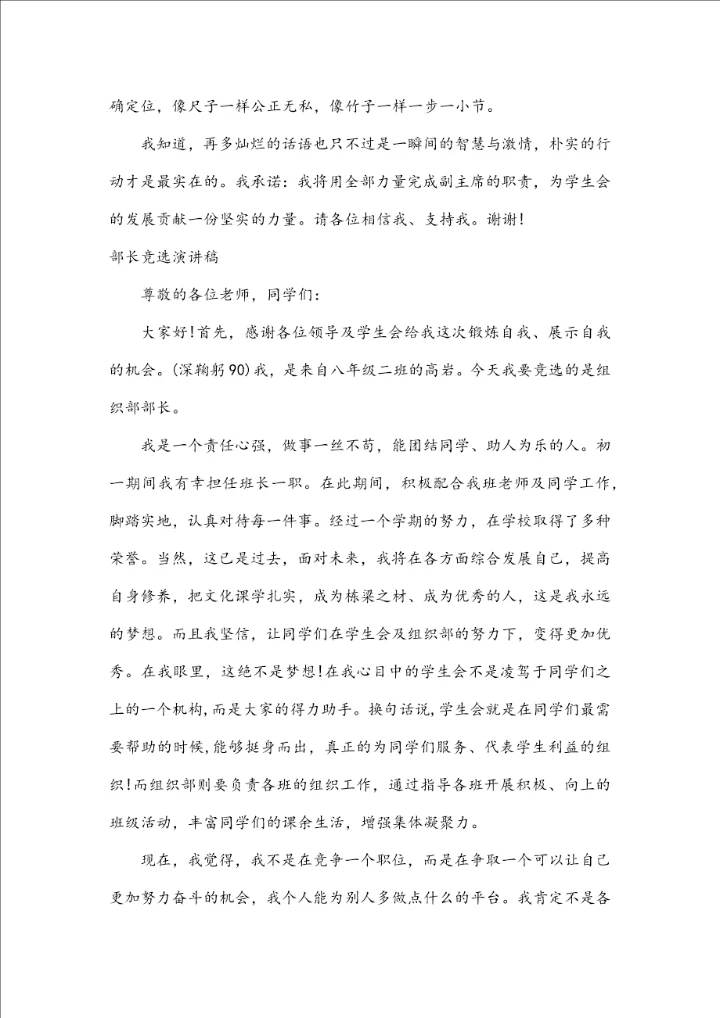 确定位，像尺子一样公正无私，像竹子一样一步一小节。

我知道，再多灿烂的话语也只不过是一瞬间的智慧与激情，朴实的行动才是最实在的。我承诺：我将用全部力量完成副主席的职责，为学生会的发展贡献一份坚实的力量。请各位相信我、支持我。谢谢！

部长竞选演讲稿

尊敬的各位老师，同学们：

大家好！首先，感谢各位领导及学生会给我这次锻炼自我、展示自我的机会。(深鞠躬90)我，是来自八年级二班的高岩。今天我要竞选的是组织部部长。

我是一个责任心强，做事一丝不苟，能团结同学、助人为乐的人。初一期间我有幸担任班长一职。在此期间，积极配合我班老师及同学工作，脚踏实地，认真对待每一件事。经过一个学期的努力，在学校取得了多种荣誉。当然，这已是过去，面对未来，我将在各方面综合发展自己，提高自身修养，把文化课学扎实，成为栋梁之材、成为优秀的人，这是我永远的梦想。而且我坚信，让同学们在学生会及组织部的努力下，变得更加优秀。在我眼里，这绝不是梦想！在我心目中的学生会不是凌驾于同学们之上的一个机构，而是大家的得力助手。换句话说，学生会就是在同学们最需要帮助的时候，能够挺身而出，真正的为同学们服务、代表学生利益的组织！而组织部则要负责各班的组织工作，通过指导各班开展积极、向上的班级活动，丰富同学们的课余生活，增强集体凝聚力。

现在，我觉得，我不是在竞争一个职位，而是在争取一个可以让自己更加努力奋斗的机会，我个人能为别人多做点什么的平台。我肯定不是各